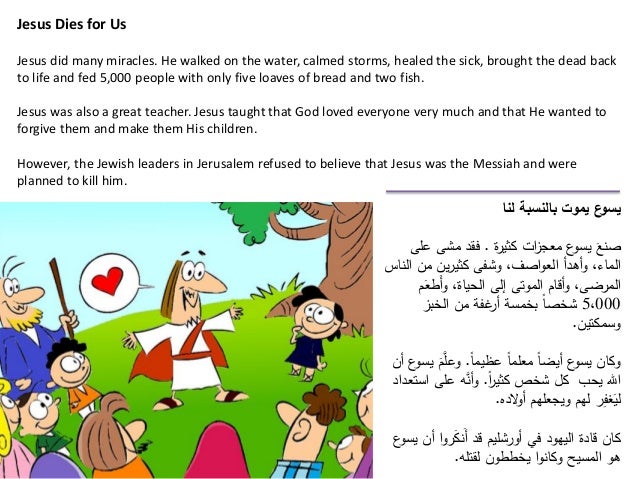 Jesus Dies for Us

Jesus did many miracles. He walked on the water, calmed storms, healed the sick, brought the dead back to life and fed 5,000 people with only five loaves of bread and two fish.

Jesus was also a great teacher. Jesus taught that God loved everyone very much and that He wanted to forgive them and make them His children.

However, the Jewish leaders in Jerusalem refused to believe that Jesus was the Messiah and were planned to kill him.

يسوع يموت بالنسبة لنا

صنعَ يسوع معجزات كثيرة . فقد مشى على الماء، وأهدأ العواصف، وشفى كثيرين من الناس المرضى، وأقام الموتى إلى الحياة، وأطعَم 5،000 شخصاً بخمسة أرغفة من الخبز وسمكتين.

وكان يسوع أيضاً معلماً عظيماً. وعلَّمَ يسوع أن الله يحب كل شخص كثيراً. وأنَّه على استعداد ليَغفِر لهم ويجعلهم أولاده.

كان قادة اليهود في أورشليم قد أنكَروا أن يسوع هو المسيح وكانوا يخططون لقتله.